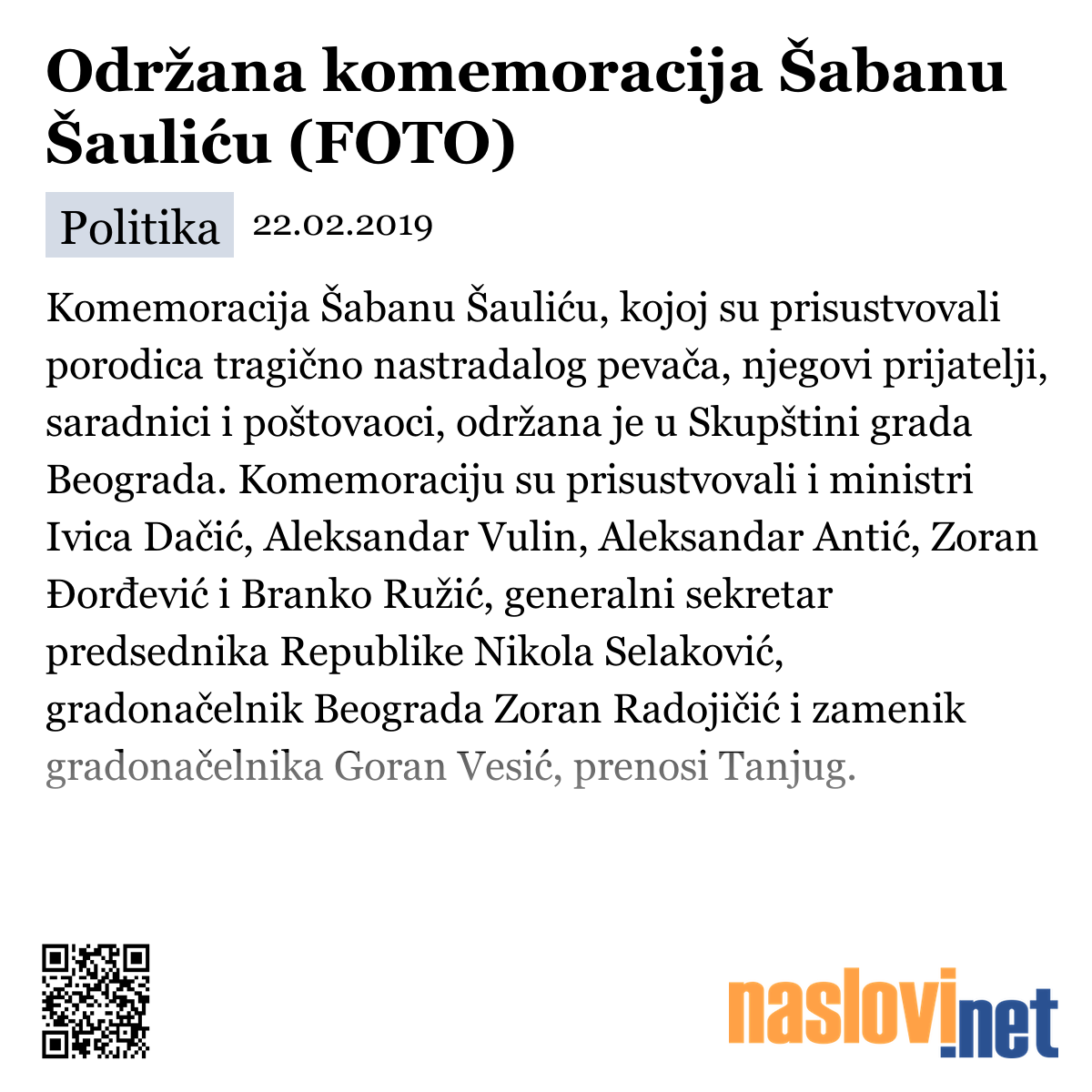 Održana komemoracija Šabanu Šauliću (FOTO)

Politika 22.02.2019

Komemoracija Šabanu Šauliću, kojoj su prisustvovali porodica tragično nastradalog pevača, njegovi prijatelji, saradnici i poštovaoci, održana je u Skupštini grada Beograda. Komemoraciju su prisustvovali i ministri Ivica Dačić, Aleksandar Vulin, Aleksandar Antić, Zoran Đorđević i Branko Ružić, generalni sekretar predsednika Republike Nikola Selaković, gradonačelnik Beograda Zoran Radojičić i zamenik gradonačelnika Goran Vesić, prenosi Tanjug.

naslovi.net